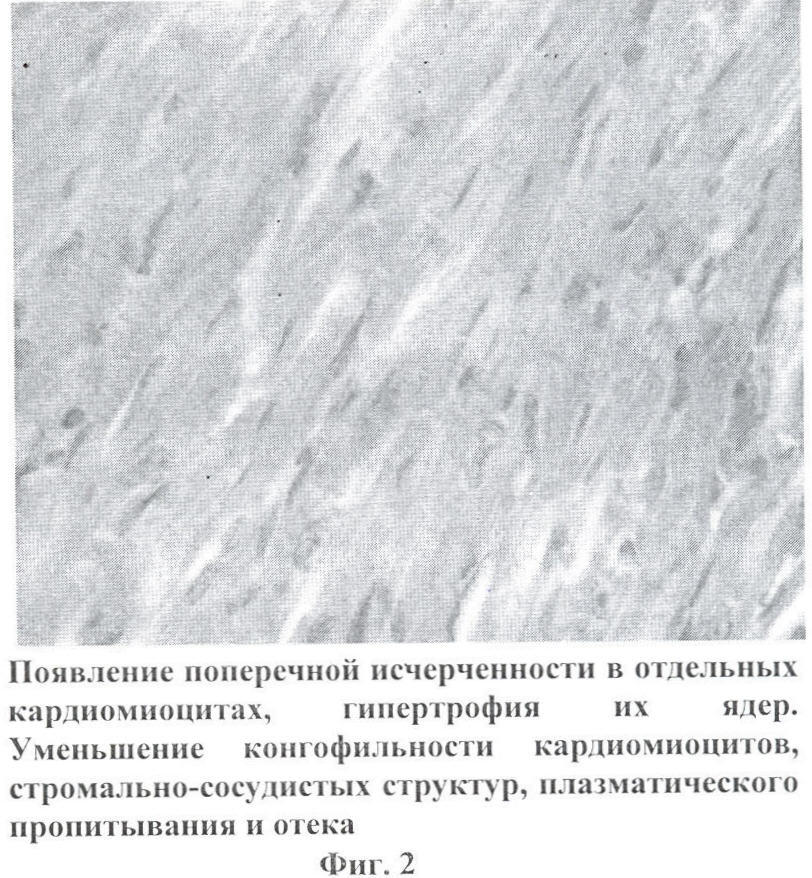 Появление поперечной исчерченности в отдельных кардиомиоцитах, гипертрофия их ядер. Уменьшение конгофильности кардиомиоцитов, стромально-сосудистых структур, плазматического пропитывания и отека

Фиг. 2